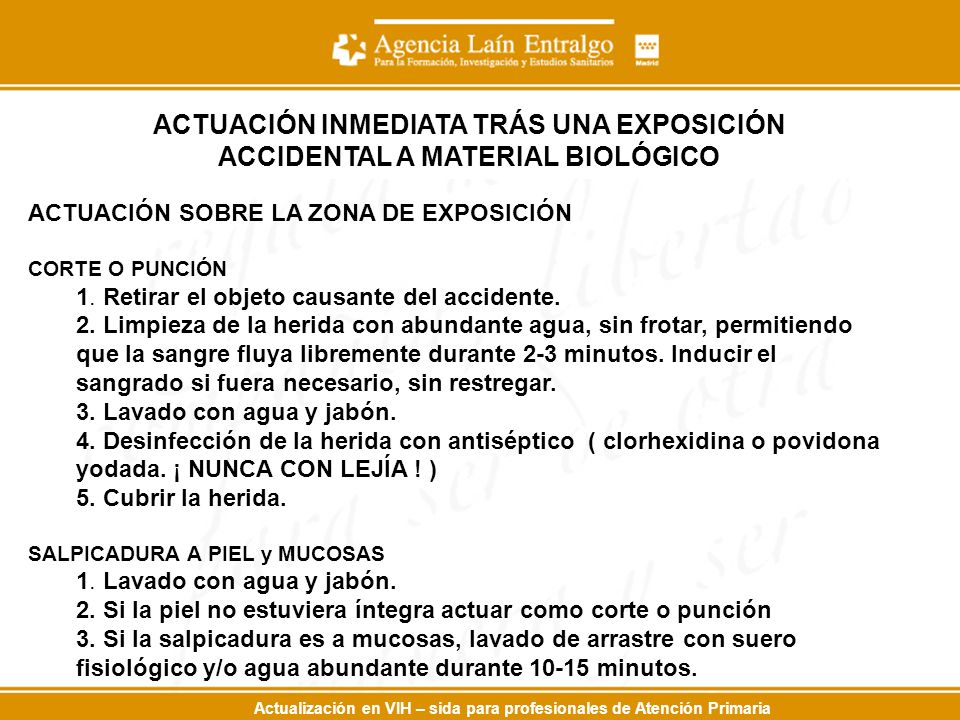 Agencia Laín Entralgo
Para la Formación, Investigación y Estudios Sanitarios

Madrid

ACTUACIÓN INMEDIATA TRÁS UNA EXPOSICIÓN ACCIDENTAL A MATERIAL BIOLÓGICO

ACTUACIÓN SOBRE LA ZONA DE EXPOSICIÓN

CORTE O PUNCIÓN
1. Retirar el objeto causante del accidente.
2. Limpieza de la herida con abundante agua, sin frotar, permitiendo que la sangre fluya libremente durante 2-3 minutos. Inducir el sangrado si fuera necesario, sin restregar.
3. Lavado con agua y jabón.
4. Desinfección de la herida con antiséptico ( clorhexidina o povidona yodada. ¡ NUNCA CON LEJÍA ! )
5. Cubrir la herida.

SALPICADURA A PIEL y MUCOSAS
1. Lavado con agua y jabón.
2. Si la piel no estuviera íntegra actuar como corte o punción
3. Si la salpicadura es a mucosas, lavado de arrastre con suero fisiológico y/o agua abundante durante 10-15 minutos.

Actualización en VIH – sida para profesionales de Atención Primaria